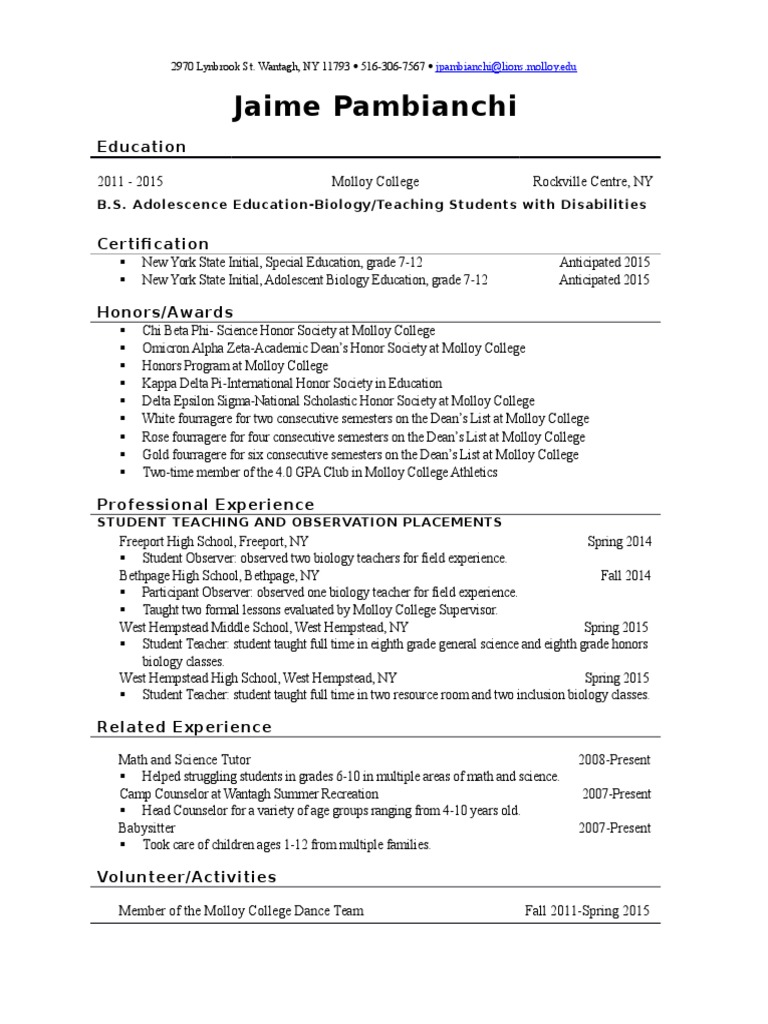 2970 Lynbrook St. Wantagh, NY 11793 • 516-306-7567 • jpambianchi@lions.molloy.edu

Jaime Pambianchi

Education

2011 - 2015 Molloy College Rockville Centre, NY

B.S. Adolescence Education-Biology/Teaching Students with Disabilities

Certification

▪ New York State Initial, Special Education, grade 7-12 Anticipated 2015
▪ New York State Initial, Adolescent Biology Education, grade 7-12 Anticipated 2015

Honors/Awards

▪ Chi Beta Phi- Science Honor Society at Molloy College
▪ Omicron Alpha Zeta-Academic Dean's Honor Society at Molloy College
▪ Honors Program at Molloy College
▪ Kappa Delta Pi-International Honor Society in Education
▪ Delta Epsilon Sigma-National Scholastic Honor Society at Molloy College
▪ White fourragere for two consecutive semesters on the Dean's List at Molloy College
▪ Rose fourragere for four consecutive semesters on the Dean's List at Molloy College
▪ Gold fourragere for six consecutive semesters on the Dean's List at Molloy College
▪ Two-time member of the 4.0 GPA Club in Molloy College Athletics

Professional Experience

STUDENT TEACHING AND OBSERVATION PLACEMENTS

Freeport High School, Freeport, NY Spring 2014
▪ Student Observer: observed two biology teachers for field experience.
Bethpage High School, Bethpage, NY Fall 2014
▪ Participant Observer: observed one biology teacher for field experience.
▪ Taught two formal lessons evaluated by Molloy College Supervisor.
West Hempstead Middle School, West Hempstead, NY Spring 2015
▪ Student Teacher: student taught full time in eighth grade general science and eighth grade honors biology classes.
West Hempstead High School, West Hempstead, NY Spring 2015
▪ Student Teacher: student taught full time in two resource room and two inclusion biology classes.

Related Experience

Math and Science Tutor 2008-Present
▪ Helped struggling students in grades 6-10 in multiple areas of math and science.
Camp Counselor at Wantagh Summer Recreation 2007-Present
▪ Head Counselor for a variety of age groups ranging from 4-10 years old.
Babysitter 2007-Present
▪ Took care of children ages 1-12 from multiple families.

Volunteer/Activities

Member of the Molloy College Dance Team Fall 2011-Spring 2015